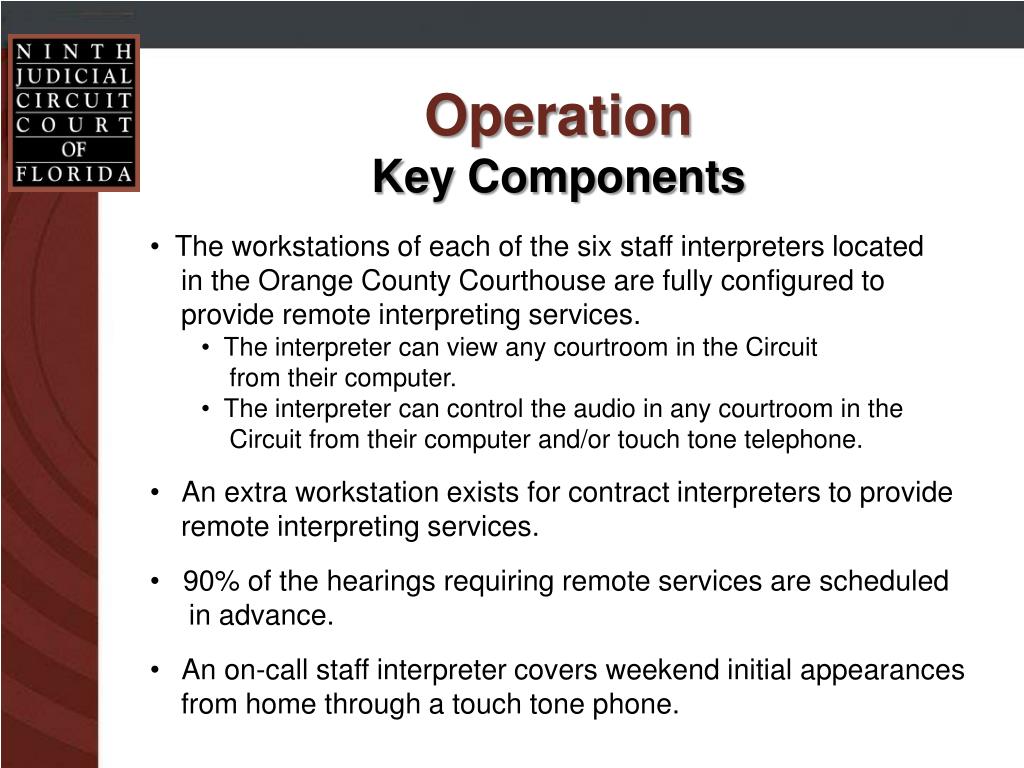 NINTH
JUDICIAL
CIRCUIT
COURT
OF
FLORIDA

Operation
Key Components

• The workstations of each of the six staff interpreters located in the Orange County Courthouse are fully configured to provide remote interpreting services.
• The interpreter can view any courtroom in the Circuit from their computer.
• The interpreter can control the audio in any courtroom in the Circuit from their computer and/or touch tone telephone.

• An extra workstation exists for contract interpreters to provide remote interpreting services.

• 90% of the hearings requiring remote services are scheduled in advance.

• An on-call staff interpreter covers weekend initial appearances from home through a touch tone phone.